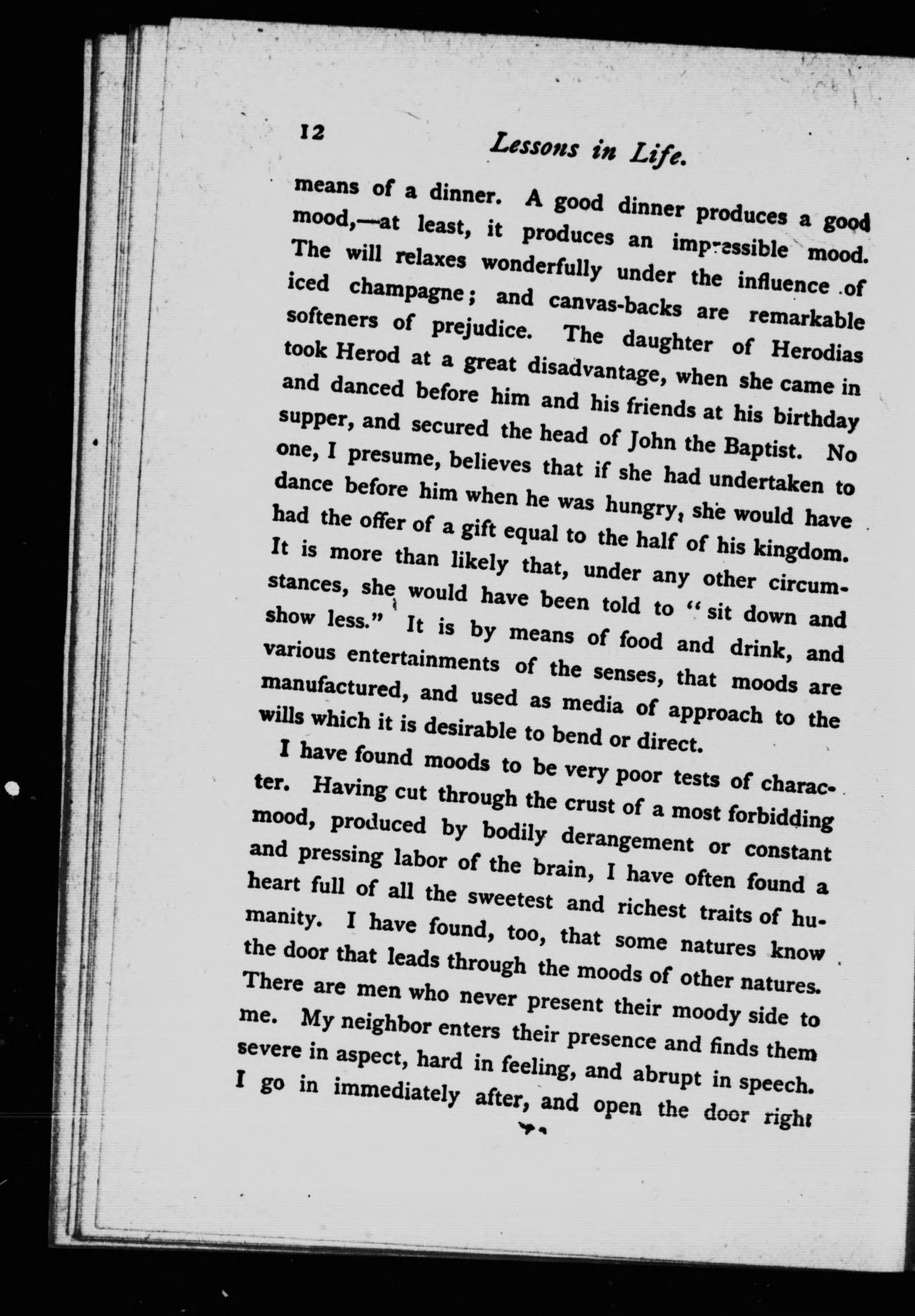 12 Lessons in Life.

means of a dinner. A good dinner produces a good mood,—at least, it produces an impressible mood. The will relaxes wonderfully under the influence of iced champagne; and canvas-backs are remarkable softeners of prejudice. The daughter of Herodias took Herod at a great disadvantage, when she came in and danced before him and his friends at his birthday supper, and secured the head of John the Baptist. No one, I presume, believes that if she had undertaken to dance before him when he was hungry, she would have had the offer of a gift equal to the half of his kingdom. It is more than likely that, under any other circumstances, she would have been told to "sit down and show less." It is by means of food and drink, and various entertainments of the senses, that moods are manufactured, and used as media of approach to the wills which it is desirable to bend or direct.

I have found moods to be very poor tests of character. Having cut through the crust of a most forbidding mood, produced by bodily derangement or constant and pressing labor of the brain, I have often found a heart full of all the sweetest and richest traits of humanity. I have found, too, that some natures know the door that leads through the moods of other natures. There are men who never present their moody side to me. My neighbor enters their presence and finds them severe in aspect, hard in feeling, and abrupt in speech. I go in immediately after, and open the door right